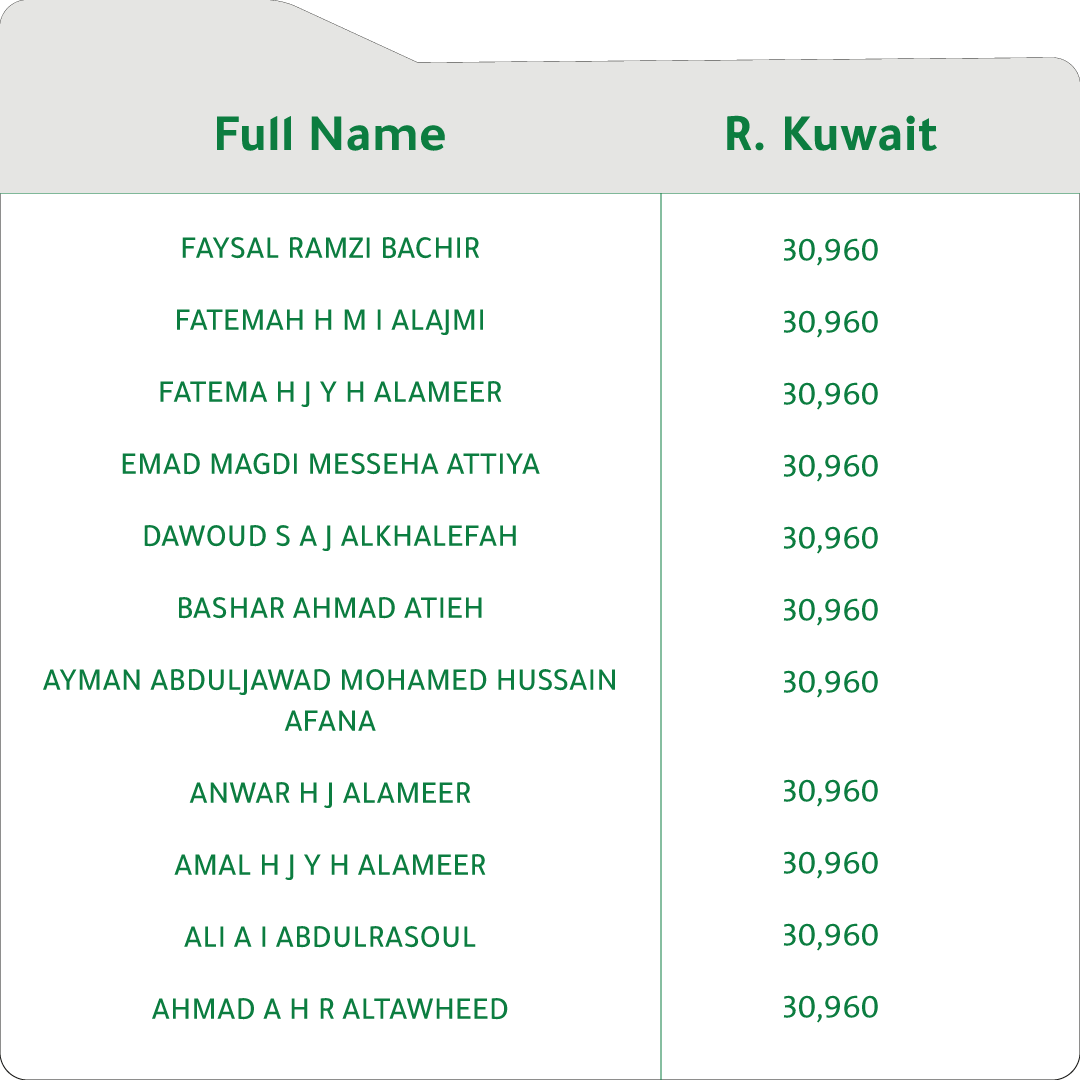 | Full Name | R. Kuwait |
|---|---|
| FAYSAL RAMZI BACHIR | 30,960 |
| FATEMAH H M I ALAJMI | 30,960 |
| FATEMA H J Y H ALAMEER | 30,960 |
| EMAD MAGDI MESSEHA ATTIYA | 30,960 |
| DAWOUD S A J ALKHALEFAH | 30,960 |
| BASHAR AHMAD ATIEH | 30,960 |
| AYMAN ABDULJAWAD MOHAMED HUSSAIN AFANA | 30,960 |
| ANWAR H J ALAMEER | 30,960 |
| AMAL H J Y H ALAMEER | 30,960 |
| ALI A I ABDULRASOUL | 30,960 |
| AHMAD A H R ALTAWHEED | 30,960 |